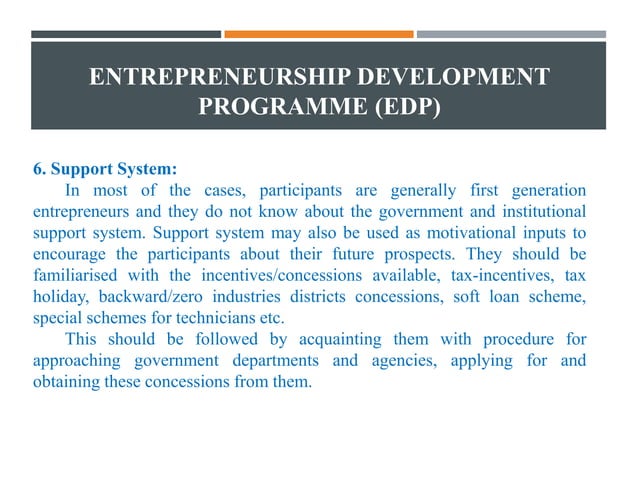 ENTREPRENEURSHIP DEVELOPMENT PROGRAMME (EDP)

6. Support System:

In most of the cases, participants are generally first generation entrepreneurs and they do not know about the government and institutional support system. Support system may also be used as motivational inputs to encourage the participants about their future prospects. They should be familiarised with the incentives/concessions available, tax-incentives, tax holiday, backward/zero industries districts concessions, soft loan scheme, special schemes for technicians etc.

This should be followed by acquainting them with procedure for approaching government departments and agencies, applying for and obtaining these concessions from them.